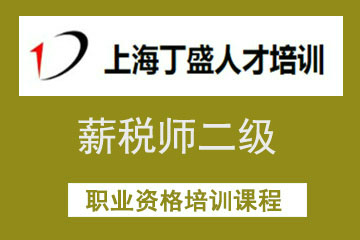 上海丁盛人才培训

薪税师二级

职业资格培训课程